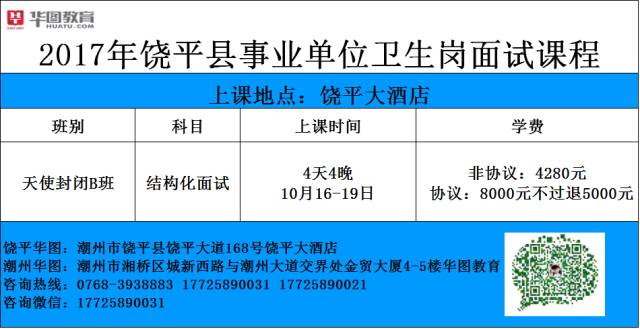 华图教育
HUATU.COM

2017年饶平县事业单位卫生岗面试课程

上课地点：饶平大酒店

| 班别 | 科目 | 上课时间 | 学费 |
|---|---|---|---|
| 天使封闭B班 | 结构化面试 | 4天4晚 10月16-19日 | 非协议：4280元 协议：8000元不过退5000元 |

饶平华图：潮州市饶平县饶平大道168号饶平大酒店
潮州华图：潮州市湘桥区城新西路与潮州大道交界处金贸大厦4-5楼华图教育
咨询热线：0768-3938883 17725890031 17725890021
咨询微信：17725890031